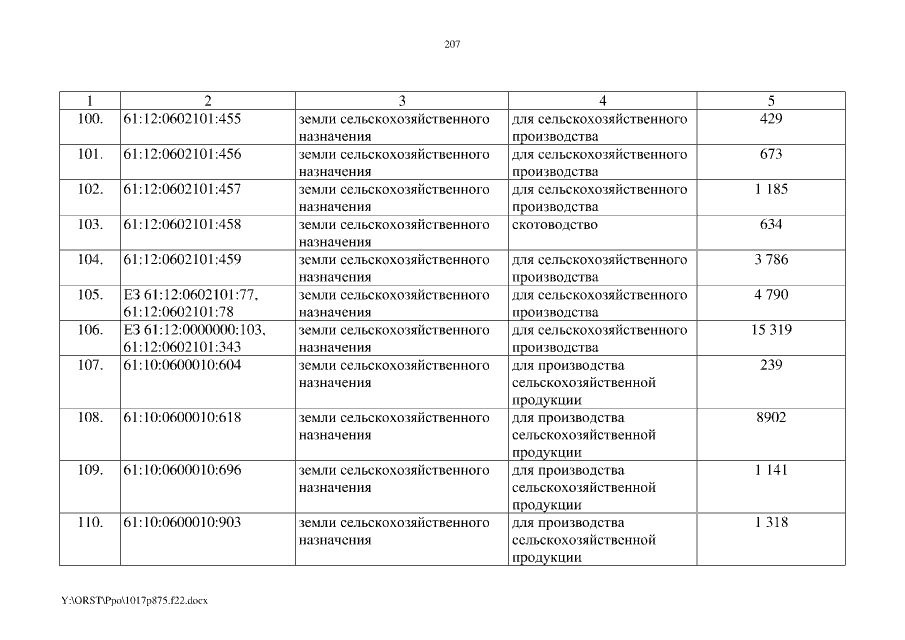 207

| 1 | 2 | 3 | 4 | 5 |
|---|---|---|---|---|
| 100. | 61:12:0602101:455 | земли сельскохозяйственного назначения | для сельскохозяйственного производства | 429 |
| 101. | 61:12:0602101:456 | земли сельскохозяйственного назначения | для сельскохозяйственного производства | 673 |
| 102. | 61:12:0602101:457 | земли сельскохозяйственного назначения | для сельскохозяйственного производства | 1 185 |
| 103. | 61:12:0602101:458 | земли сельскохозяйственного назначения | скотоводство | 634 |
| 104. | 61:12:0602101:459 | земли сельскохозяйственного назначения | для сельскохозяйственного производства | 3 786 |
| 105. | ЕЗ 61:12:0602101:77, 61:12:0602101:78 | земли сельскохозяйственного назначения | для сельскохозяйственного производства | 4 790 |
| 106. | ЕЗ 61:12:0000000:103, 61:12:0602101:343 | земли сельскохозяйственного назначения | для сельскохозяйственного производства | 15 319 |
| 107. | 61:10:0600010:604 | земли сельскохозяйственного назначения | для производства сельскохозяйственной продукции | 239 |
| 108. | 61:10:0600010:618 | земли сельскохозяйственного назначения | для производства сельскохозяйственной продукции | 8902 |
| 109. | 61:10:0600010:696 | земли сельскохозяйственного назначения | для производства сельскохозяйственной продукции | 1 141 |
| 110. | 61:10:0600010:903 | земли сельскохозяйственного назначения | для производства сельскохозяйственной продукции | 1 318 |

Y:\ORST\Ppo\1017p875.f22.docx